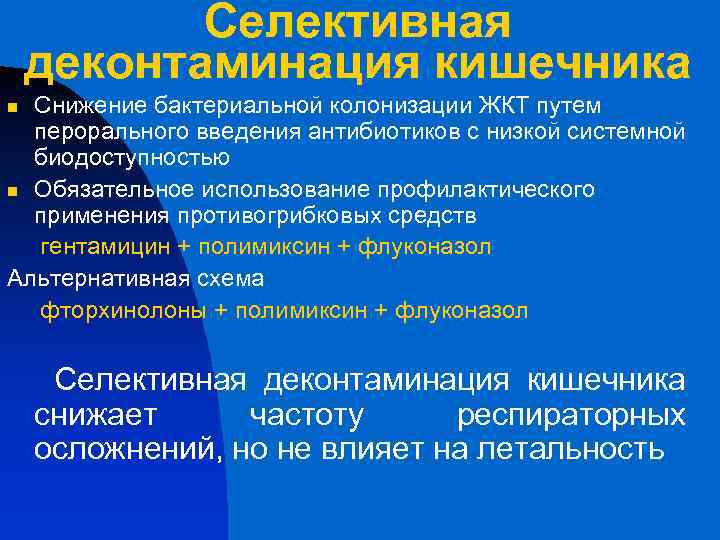 Селективная деконтаминация кишечника

Снижение бактериальной колонизации ЖКТ путем перорального введения антибиотиков с низкой системной биодоступностью

Обязательное использование профилактического применения противогрибковых средств

гентамицин + полимиксин + флуконазол

Альтернативная схема

фторхинолоны + полимиксин + флуконазол

Селективная деконтаминация кишечника снижает частоту респираторных осложнений, но не влияет на летальность